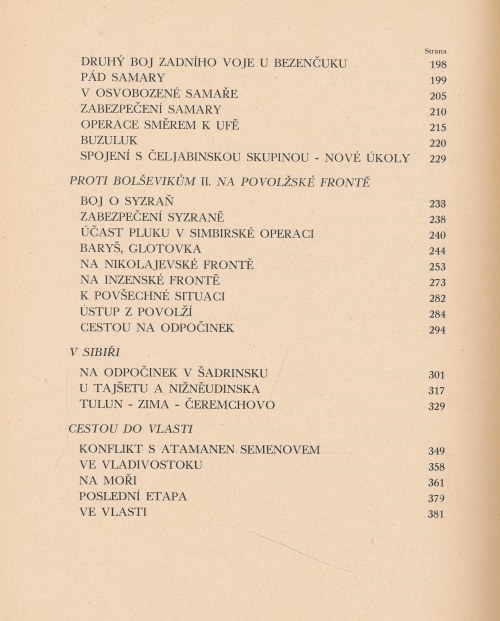 Strana

DRUHÝ BOJ ZADNÍHO VOJE U BEZENČUKU 198
PÁD SAMARY 199
V OSVOBOZENÉ SAMAŘE 205
ZABEZPEČENÍ SAMARY 210
OPERACE SMĚREM K UFĚ 215
BUZULUK 220
SPOJENÍ S ČELJABINSKOU SKUPINOU - NOVÉ ÚKOLY 229

PROTI BOLŠEVIKŮM II. NA POVOLŽSKÉ FRONTĚ

BOJ O SYZRAŇ 233
ZABEZPEČENÍ SYZRANĚ 238
ÚČAST PLUKU V SIMBIRSKÉ OPERACI 240
BARYŠ, GLOTOVKA 244
NA NIKOLAJEVSKÉ FRONTĚ 253
NA INZENSKÉ FRONTĚ 273
K POVŠECHNÉ SITUACI 282
ÚSTUP Z POVOLŽÍ 284
CESTOU NA ODPOČINEK 294

V SIBIŘI

NA ODPOČINEK V ŠADRINSKU 301
U TAJŠETU A NIŽNĚUDINSKA 317
TULUN - ZIMA - ČEREMCHOVO 329

CESTOU DO VLASTI

KONFLIKT S ATAMANEN SEMENOVEM 349
VE VLADIVOSTOKU 358
NA MOŘI 361
POSLEDNÍ ETAPA 379
VE VLASTI 381